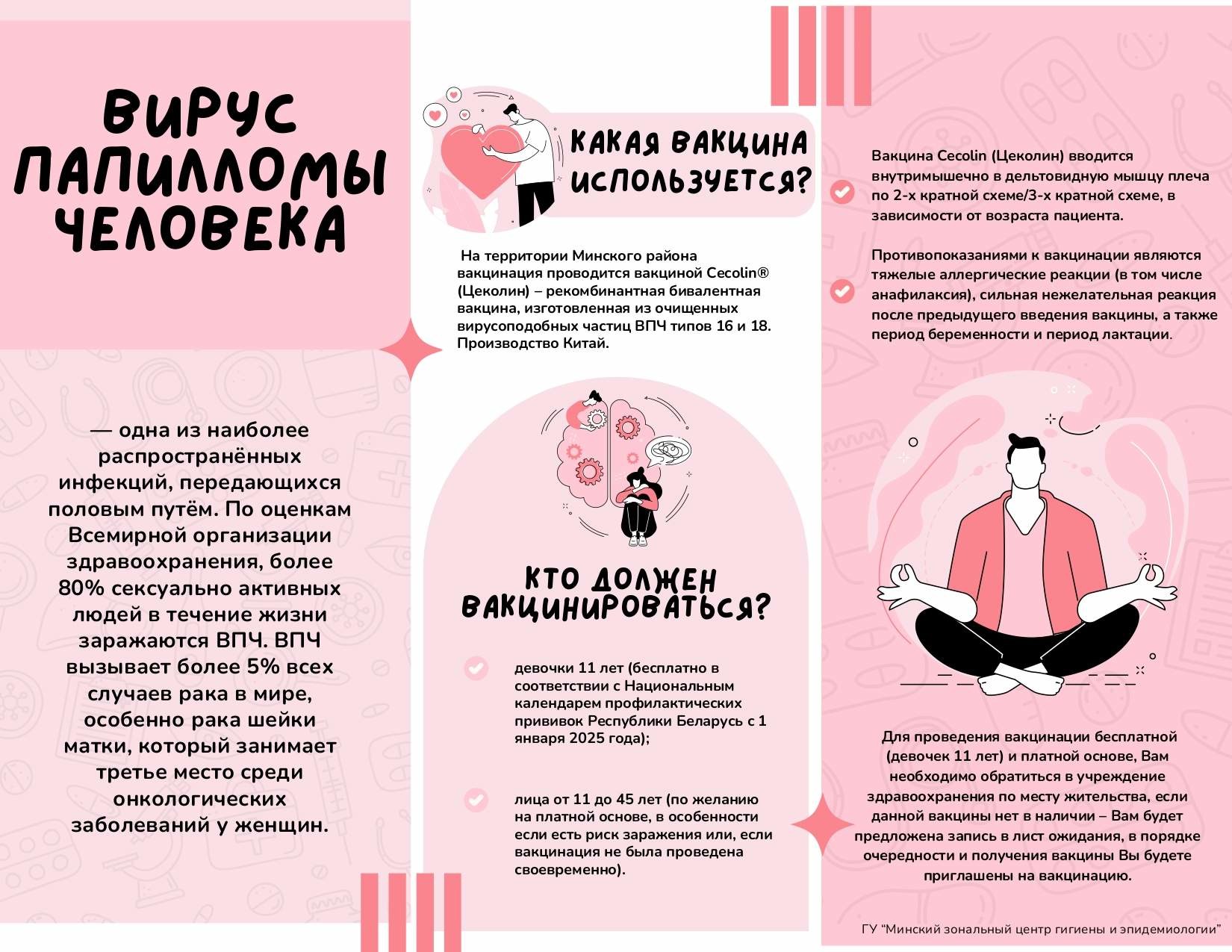 ВИРУС ПАПИЛЛОМЫ ЧЕЛОВЕКА

— одна из наиболее распространённых инфекций, передающихся половым путём. По оценкам Всемирной организации здравоохранения, более 80% сексуально активных людей в течение жизни заражаются ВПЧ. ВПЧ вызывает более 5% всех случаев рака в мире, особенно рака шейки матки, который занимает третье место среди онкологических заболеваний у женщин.

КАКАЯ ВАКЦИНА ИСПОЛЬЗУЕТСЯ?

На территории Минского района вакцинация проводится вакциной Cecolin® (Цеколин) – рекомбинантная бивалентная вакцина, изготовленная из очищенных вирусоподобных частиц ВПЧ типов 16 и 18. Производство Китай.

КТО ДОЛЖЕН ВАКЦИНИРОВАТЬСЯ?

девочки 11 лет (бесплатно в соответствии с Национальным календарем профилактических прививок Республики Беларусь с 1 января 2025 года);

лица от 11 до 45 лет (по желанию на платной основе, в особенности если есть риск заражения или, если вакцинация не была проведена своевременно).

Вакцина Cecolin (Цеколин) вводится внутримышечно в дельтовидную мышцу плеча по 2-х кратной схеме/3-х кратной схеме, в зависимости от возраста пациента.

Противопоказаниями к вакцинации являются тяжелые аллергические реакции (в том числе анафилаксия), сильная нежелательная реакция после предыдущего введения вакцины, а также период беременности и период лактации.

Для проведения вакцинации бесплатной (девочек 11 лет) и платной основе, Вам необходимо обратиться в учреждение здравоохранения по месту жительства, если данной вакцины нет в наличии – Вам будет предложена запись в лист ожидания, в порядке очередности и получения вакцины Вы будете приглашены на вакцинацию.

ГУ “Минский зональный центр гигиены и эпидемиологии”